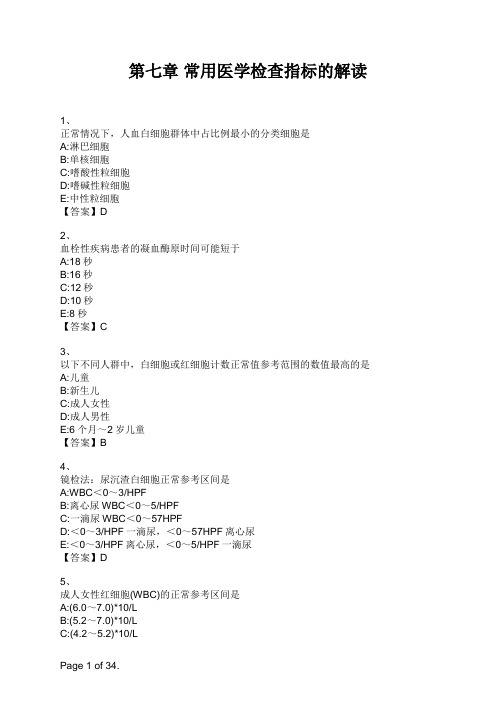 第七章 常用医学检查指标的解读

1、
正常情况下，人血白细胞群体中占比例最小的分类细胞是
A:淋巴细胞
B:单核细胞
C:嗜酸性粒细胞
D:嗜碱性粒细胞
E:中性粒细胞
【答案】D

2、
血栓性疾病患者的凝血酶原时间可能短于
A:18 秒
B:16 秒
C:12 秒
D:10 秒
E:8 秒
【答案】C

3、
以下不同人群中，白细胞或红细胞计数正常值参考范围的数值最高的是
A:儿童
B:新生儿
C:成人女性
D:成人男性
E:6 个月～2 岁儿童
【答案】B

4、
镜检法：尿沉渣白细胞正常参考区间是
A:WBC＜0～3/HPF
B:离心尿 WBC＜0～5/HPF
C:一滴尿 WBC＜0～57HPF
D:＜0～3/HPF 一滴尿，＜0～57HPF 离心尿
E:＜0～3/HPF 离心尿，＜0～5/HPF 一滴尿
【答案】D

5、
成人女性红细胞(WBC)的正常参考区间是
A:(6.0～7.0)*10/L
B:(5.2～7.0)*10/L
C:(4.2～5.2)*10/L

Page 1 of 34.